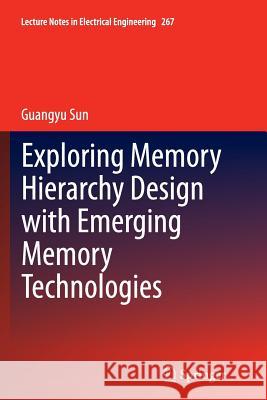 Lecture Notes in Electrical Engineering 267

Guangyu Sun

Exploring Memory Hierarchy Design with Emerging Memory Technologies

Kraina Książek